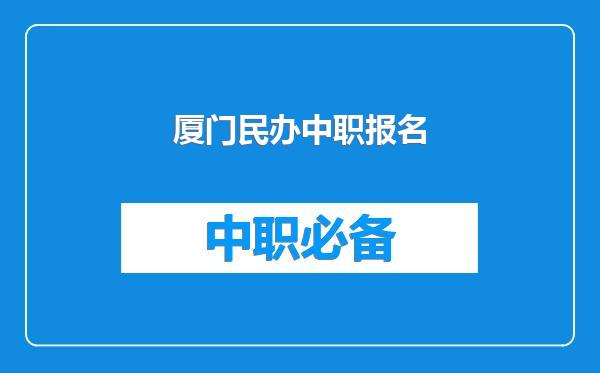 厦门民办中职报名

中职必备